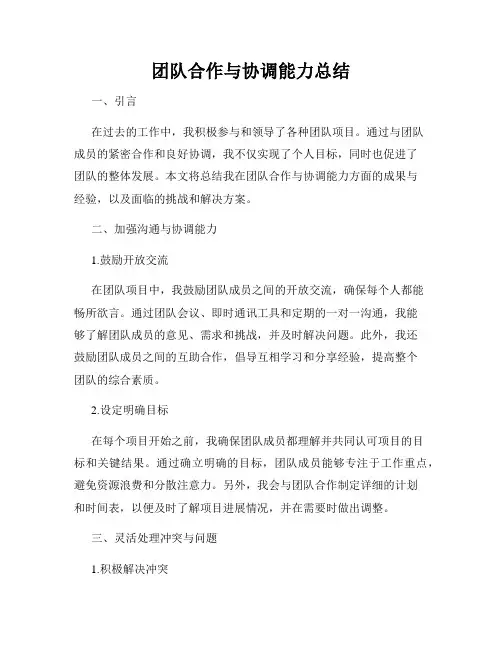 团队合作与协调能力总结

一、引言

在过去的工作中，我积极参与和领导了各种团队项目。通过与团队成员的紧密合作和良好协调，我不仅实现了个人目标，同时也促进了团队的整体发展。本文将总结我在团队合作与协调能力方面的成果与经验，以及面临的挑战和解决方案。

二、加强沟通与协调能力

1.鼓励开放交流

在团队项目中，我鼓励团队成员之间的开放交流，确保每个人都能畅所欲言。通过团队会议、即时通讯工具和定期的一对一沟通，我能够了解团队成员的意见、需求和挑战，并及时解决问题。此外，我还鼓励团队成员之间的互助合作，倡导互相学习和分享经验，提高整个团队的综合素质。

2.设定明确目标

在每个项目开始之前，我确保团队成员都理解并共同认可项目的目标和关键结果。通过确立明确的目标，团队成员能够专注于工作重点，避免资源浪费和分散注意力。另外，我会与团队合作制定详细的计划和时间表，以便及时了解项目进展情况，并在需要时做出调整。

三、灵活处理冲突与问题

1.积极解决冲突